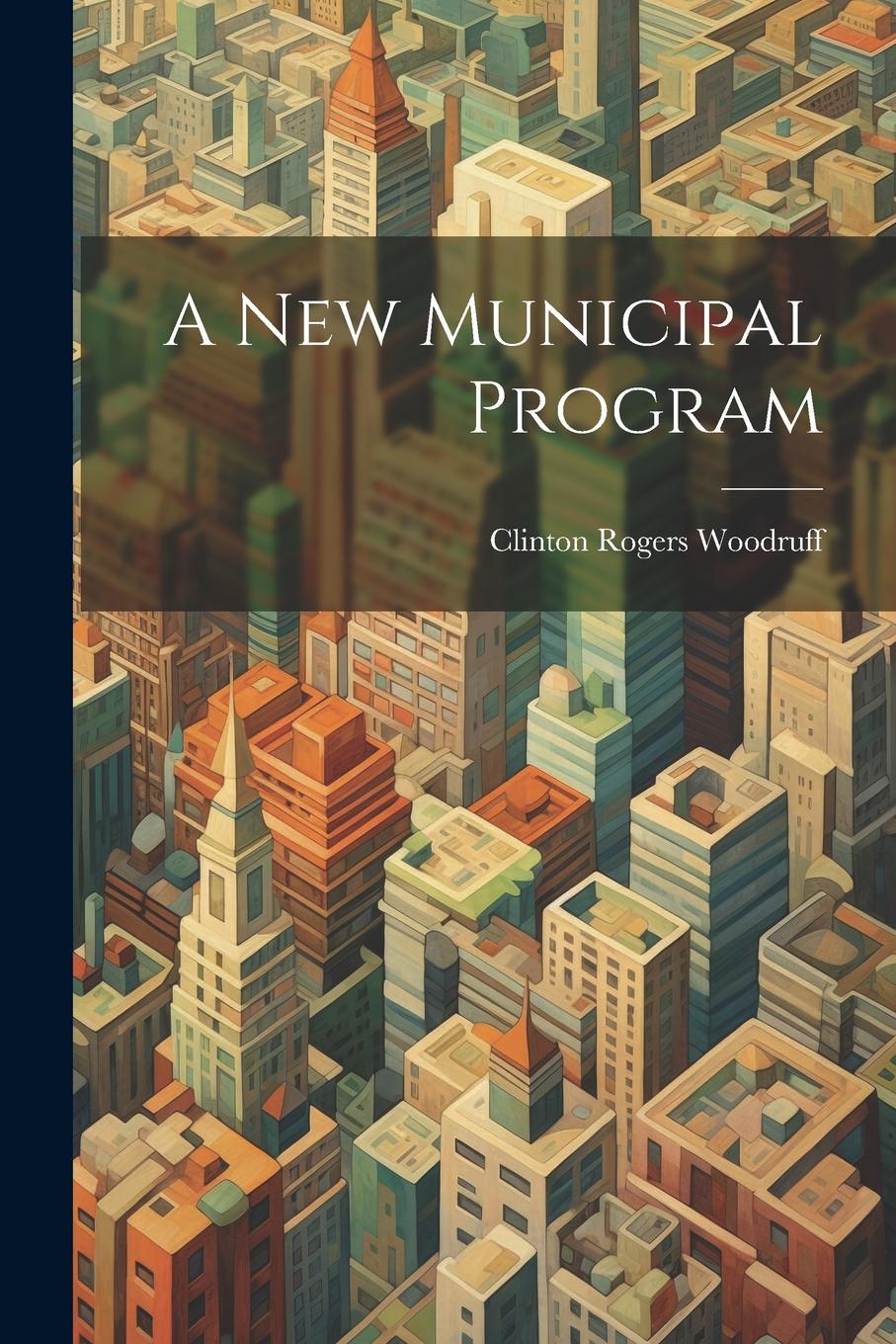 A New Municipal Program

Clinton Rogers Woodruff